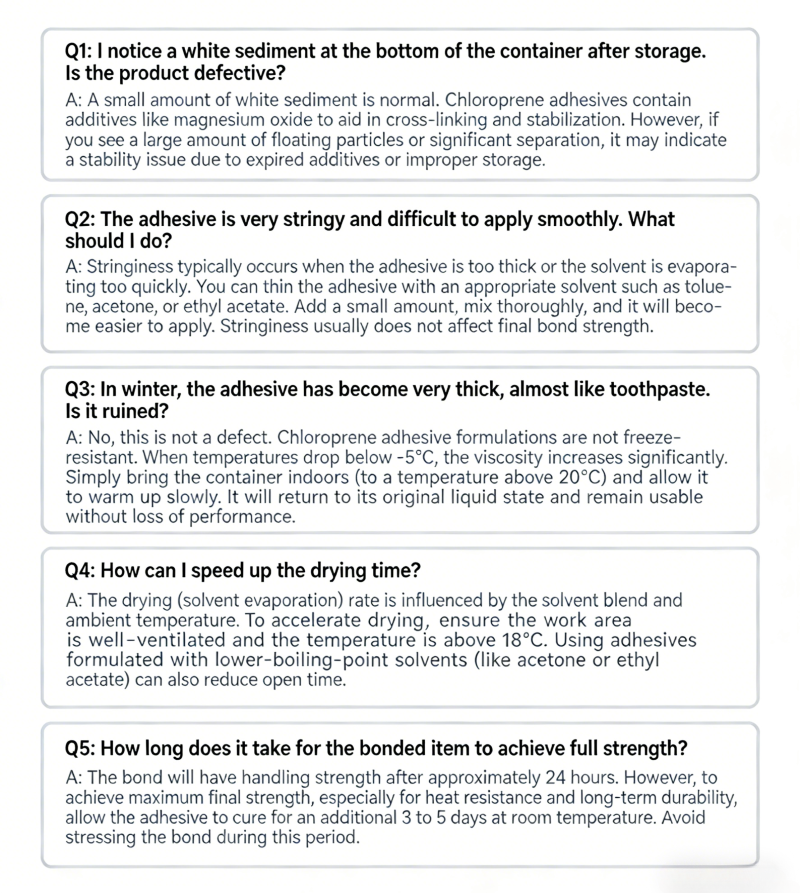 Q1: I notice a white sediment at the bottom of the container after storage. Is the product defective?
A: A small amount of white sediment is normal. Chloroprene adhesives contain additives like magnesium oxide to aid in cross-linking and stabilization. However, if you see a large amount of floating particles or significant separation, it may indicate a stability issue due to expired additives or improper storage.

Q2: The adhesive is very stringy and difficult to apply smoothly. What should I do?
A: Stringiness typically occurs when the adhesive is too thick or the solvent is evaporating too quickly. You can thin the adhesive with an appropriate solvent such as toluene, acetone, or ethyl acetate. Add a small amount, mix thoroughly, and it will become easier to apply. Stringiness usually does not affect final bond strength.

Q3: In winter, the adhesive has become very thick, almost like toothpaste. Is it ruined?
A: No, this is not a defect. Chloroprene adhesive formulations are not freeze-resistant. When temperatures drop below -5°C, the viscosity increases significantly. Simply bring the container indoors (to a temperature above 20°C) and allow it to warm up slowly. It will return to its original liquid state and remain usable without loss of performance.

Q4: How can I speed up the drying time?
A: The drying (solvent evaporation) rate is influenced by the solvent blend and ambient temperature. To accelerate drying, ensure the work area is well-ventilated and the temperature is above 18°C. Using adhesives formulated with lower-boiling-point solvents (like acetone or ethyl acetate) can also reduce open time.

Q5: How long does it take for the bonded item to achieve full strength?
A: The bond will have handling strength after approximately 24 hours. However, to achieve maximum final strength, especially for heat resistance and long-term durability, allow the adhesive to cure for an additional 3 to 5 days at room temperature. Avoid stressing the bond during this period.